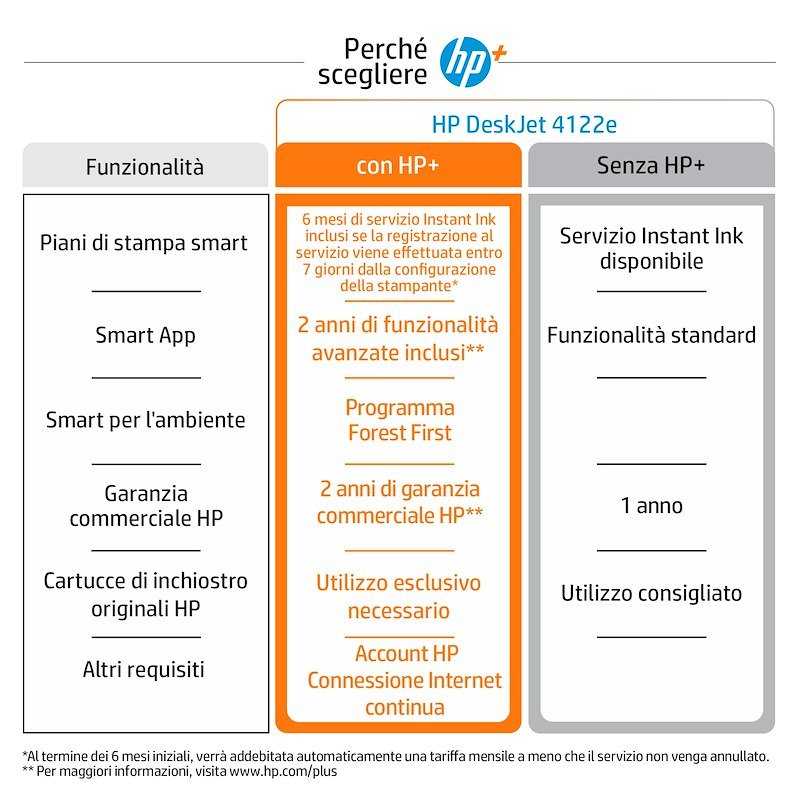 Perché scegliere hp+

HP DeskJet 4122e

| Funzionalità | con HP+ | Senza HP+ |
|---|---|---|
| Piani di stampa smart | 6 mesi di servizio Instant Ink inclusi se la registrazione al servizio viene effettuata entro 7 giorni dalla configurazione della stampante* | Servizio Instant Ink disponibile |
| Smart App | 2 anni di funzionalità avanzate inclusi** | Funzionalità standard |
| Smart per l'ambiente | Programma Forest First | |
| Garanzia commerciale HP | 2 anni di garanzia commerciale HP** | 1 anno |
| Cartucce di inchiostro originali HP | Utilizzo esclusivo necessario | Utilizzo consigliato |
| Altri requisiti | Account HP Connessione Internet continua | |

*Al termine dei 6 mesi iniziali, verrà addebitata automaticamente una tariffa mensile a meno che il servizio non venga annullato.
** Per maggiori informazioni, visita www.hp.com/plus